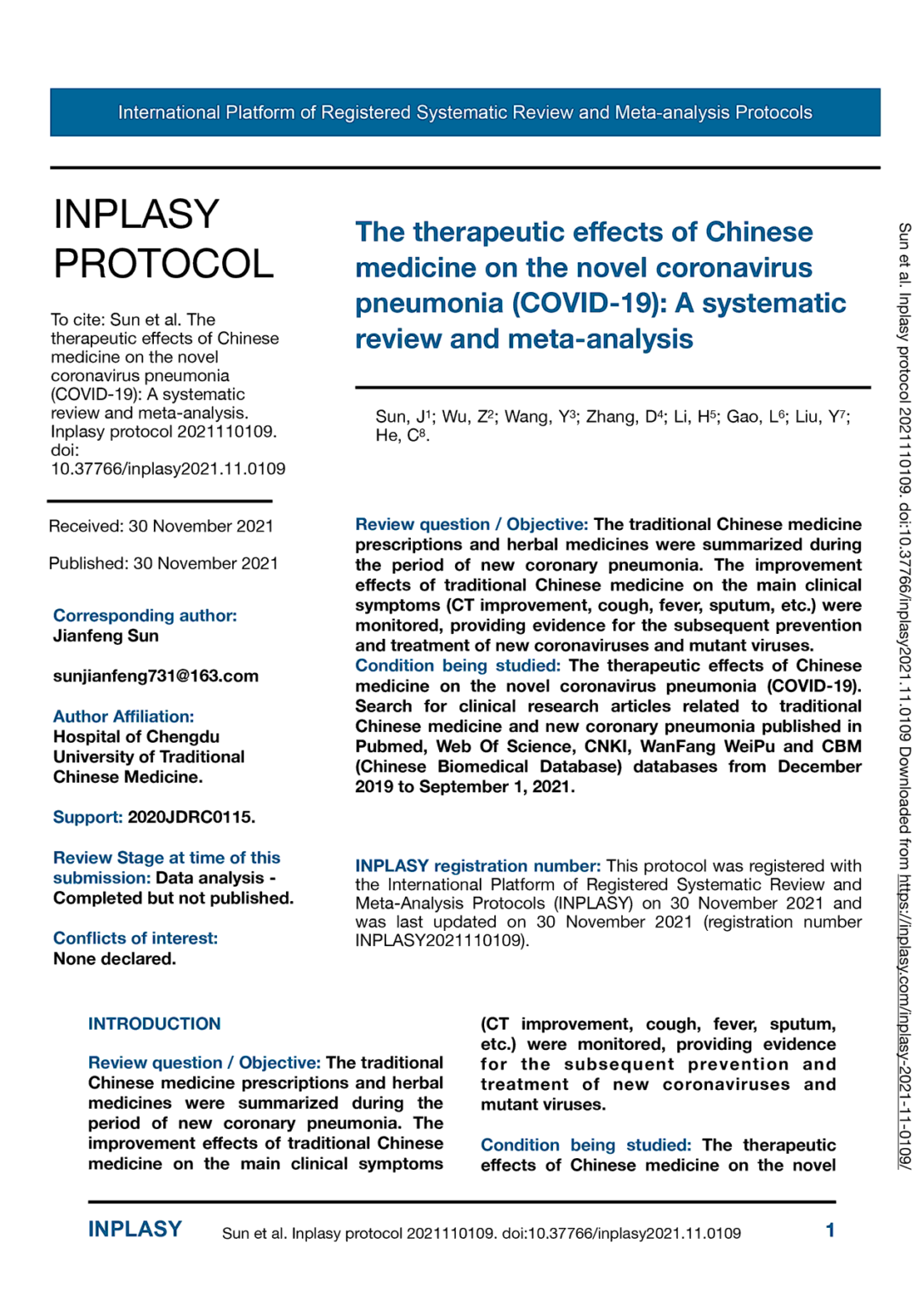 International Platform of Registered Systematic Review and Meta-analysis Protocols

INPLASY PROTOCOL

To cite: Sun et al. The therapeutic effects of Chinese medicine on the novel coronavirus pneumonia (COVID-19): A systematic review and meta-analysis. Inplasy protocol 2021110109. doi: 10.37766/inplasy2021.11.0109

Received: 30 November 2021

Published: 30 November 2021

Corresponding author: Jianfeng Sun

sunjianfeng731@163.com

Author Affiliation: Hospital of Chengdu University of Traditional Chinese Medicine.

Support: 2020JDRC0115.

Review Stage at time of this submission: Data analysis - Completed but not published.

Conflicts of interest: None declared.

The therapeutic effects of Chinese medicine on the novel coronavirus pneumonia (COVID-19): A systematic review and meta-analysis

Sun, J$^1$; Wu, Z$^2$; Wang, Y$^3$; Zhang, D$^4$; Li, H$^5$; Gao, L$^6$; Liu, Y$^7$; He, C$^8$.

Review question / Objective: The traditional Chinese medicine prescriptions and herbal medicines were summarized during the period of new coronary pneumonia. The improvement effects of traditional Chinese medicine on the main clinical symptoms (CT improvement, cough, fever, sputum, etc.) were monitored, providing evidence for the subsequent prevention and treatment of new coronaviruses and mutant viruses.
Condition being studied: The therapeutic effects of Chinese medicine on the novel coronavirus pneumonia (COVID-19). Search for clinical research articles related to traditional Chinese medicine and new coronary pneumonia published in Pubmed, Web Of Science, CNKI, WanFang WeiPu and CBM (Chinese Biomedical Database) databases from December 2019 to September 1, 2021.

INPLASY registration number: This protocol was registered with the International Platform of Registered Systematic Review and Meta-Analysis Protocols (INPLASY) on 30 November 2021 and was last updated on 30 November 2021 (registration number INPLASY2021110109).

INTRODUCTION

Review question / Objective: The traditional Chinese medicine prescriptions and herbal medicines were summarized during the period of new coronary pneumonia. The improvement effects of traditional Chinese medicine on the main clinical symptoms (CT improvement, cough, fever, sputum, etc.) were monitored, providing evidence for the subsequent prevention and treatment of new coronaviruses and mutant viruses.

Condition being studied: The therapeutic effects of Chinese medicine on the novel

Sun et al. Inplasy protocol 2021110109. doi:10.37766/inplasy2021.11.0109 Downloaded from https://inplasy.com/inplasy-2021-11-0109/

INPLASY Sun et al. Inplasy protocol 2021110109. doi:10.37766/inplasy2021.11.0109 1